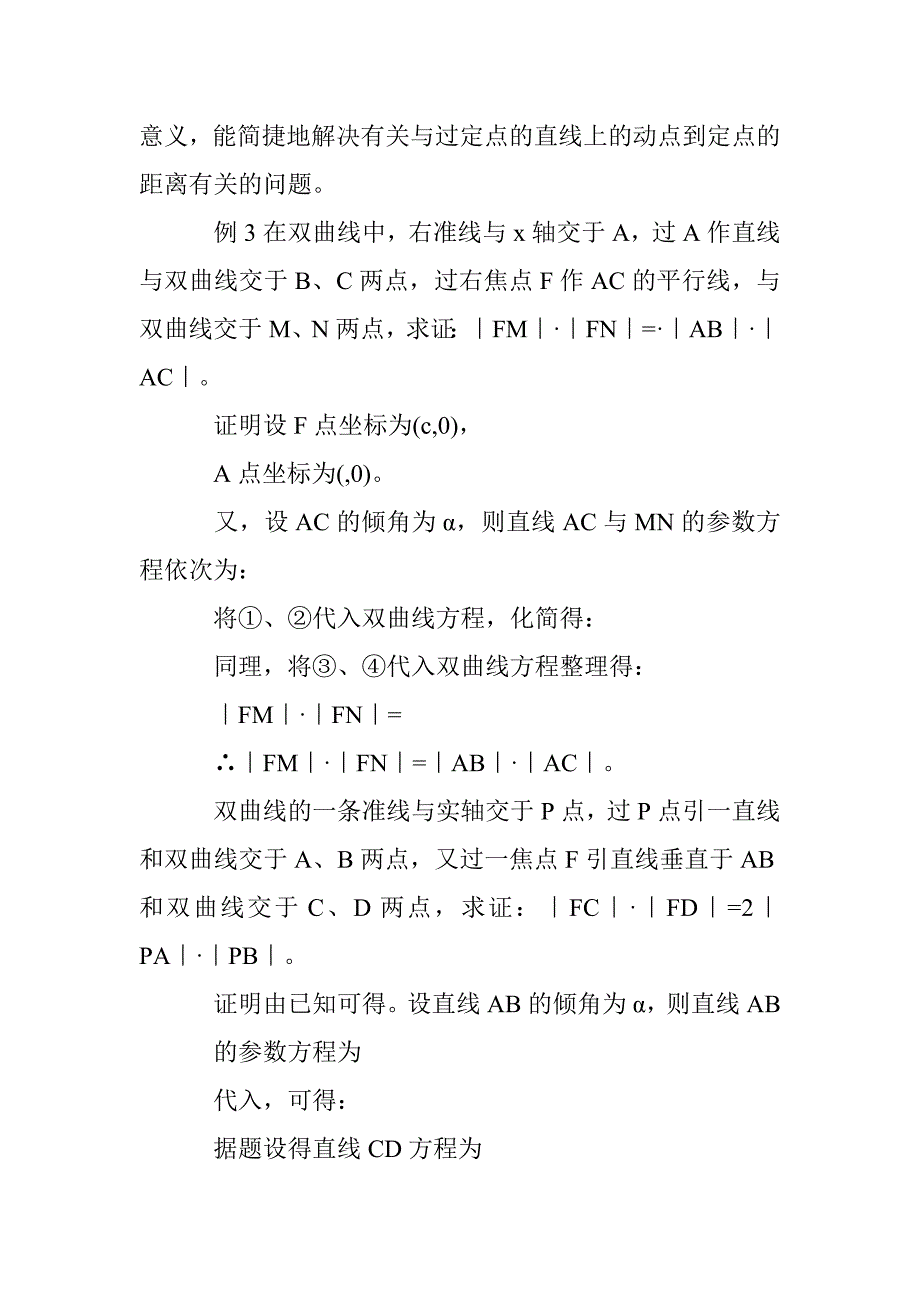 意义，能简捷地解决有关与过定点的直线上的动点到定点的距离有关的问题。

例 3 在双曲线中，右准线与 x 轴交于 A，过 A 作直线与双曲线交于 B、C 两点，过右焦点 F 作 AC 的平行线，与双曲线交于 M、N 两点，求证：｜FM｜·｜FN｜=·｜AB｜·｜AC｜。

证明设 F 点坐标为(c,0)，

A 点坐标为(,0)。

又，设 AC 的倾角为 α，则直线 AC 与 MN 的参数方程依次为：

将①、②代入双曲线方程，化简得：

同理，将③、④代入双曲线方程整理得：

｜FM｜·｜FN｜=

∴｜FM｜·｜FN｜=｜AB｜·｜AC｜。

双曲线的一条准线与实轴交于 P 点，过 P 点引一直线和双曲线交于 A、B 两点，又过一焦点 F 引直线垂直于 AB 和双曲线交于 C、D 两点，求证：｜FC｜·｜FD｜=2｜PA｜·｜PB｜。

证明由已知可得。设直线 AB 的倾角为 α，则直线 AB 的参数方程为

代入，可得：

据题设得直线 CD 方程为